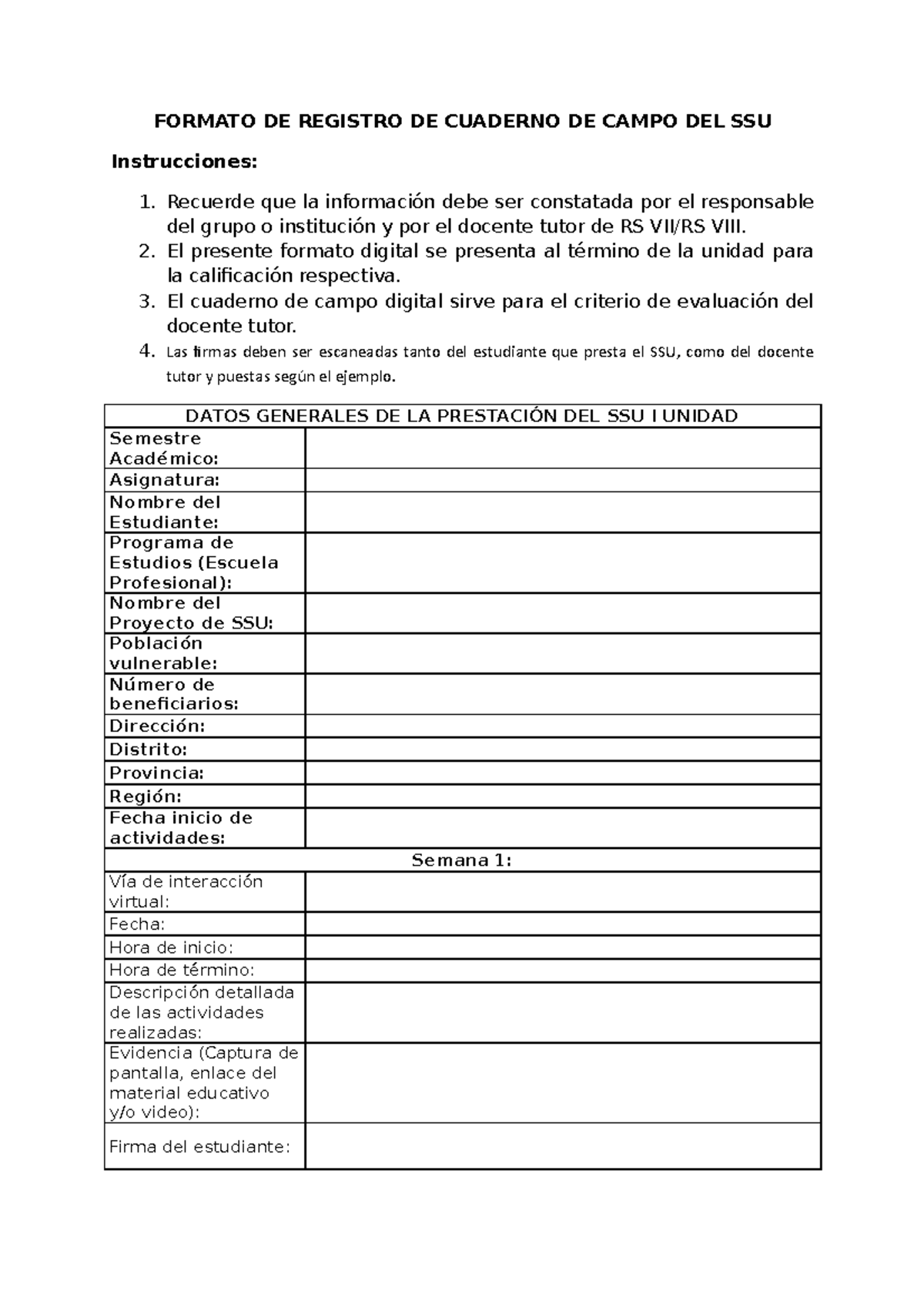 FORMATO DE REGISTRO DE CUADERNO DE CAMPO DEL SSU

Instrucciones:

1. Recuerde que la información debe ser constatada por el responsable del grupo o institución y por el docente tutor de RS VII/RS VIII.
2. El presente formato digital se presenta al término de la unidad para la calificación respectiva.
3. El cuaderno de campo digital sirve para el criterio de evaluación del docente tutor.
4. Las firmas deben ser escaneadas tanto del estudiante que presta el SSU, como del docente tutor y puestas según el ejemplo.

| DATOS GENERALES DE LA PRESTACIÓN DEL SSU I UNIDAD | |
|---|---|
| Semestre Académico: | |
| Asignatura: | |
| Nombre del Estudiante: | |
| Programa de Estudios (Escuela Profesional): | |
| Nombre del Proyecto de SSU: | |
| Población vulnerable: | |
| Número de beneficiarios: | |
| Dirección: | |
| Distrito: | |
| Provincia: | |
| Región: | |
| Fecha inicio de actividades: | |
| Semana 1: | |
| Vía de interacción virtual: | |
| Fecha: | |
| Hora de inicio: | |
| Hora de término: | |
| Descripción detallada de las actividades realizadas: | |
| Evidencia (Captura de pantalla, enlace del material educativo y/o video): | |
| Firma del estudiante: | |